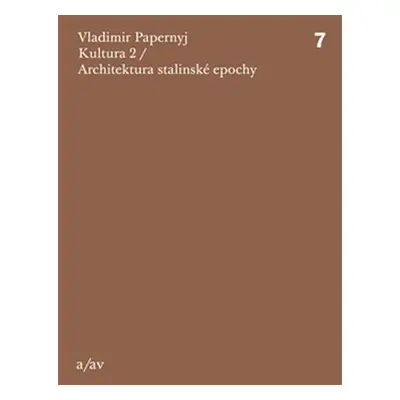 Vladimir Papernyj
Kultura 2 /
Architektura stalinské epochy

7

a/av